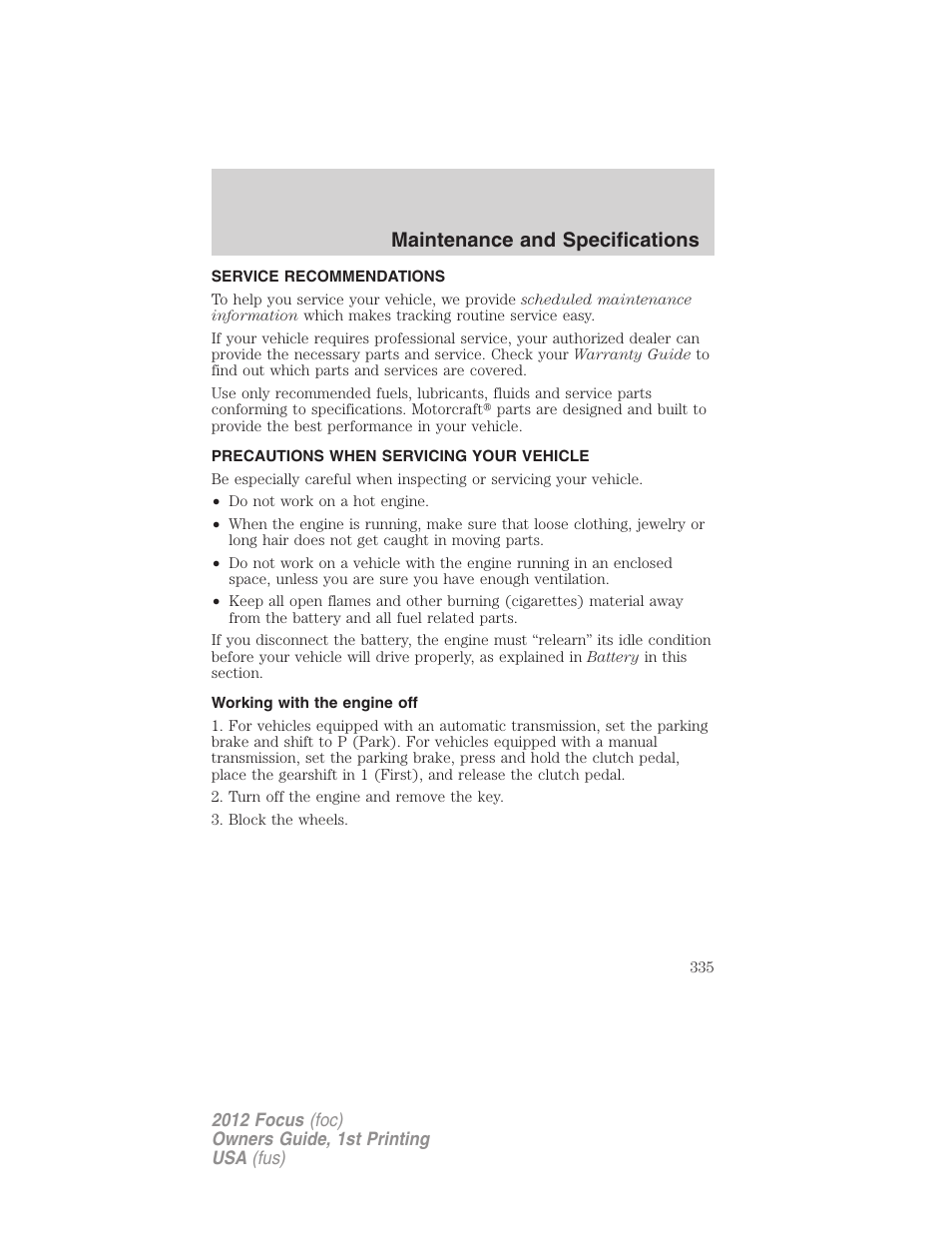 Maintenance and Specifications

SERVICE RECOMMENDATIONS

To help you service your vehicle, we provide scheduled maintenance information which makes tracking routine service easy.

If your vehicle requires professional service, your authorized dealer can provide the necessary parts and service. Check your Warranty Guide to find out which parts and services are covered.

Use only recommended fuels, lubricants, fluids and service parts conforming to specifications. Motorcraft® parts are designed and built to provide the best performance in your vehicle.

PRECAUTIONS WHEN SERVICING YOUR VEHICLE

Be especially careful when inspecting or servicing your vehicle.

• Do not work on a hot engine.
• When the engine is running, make sure that loose clothing, jewelry or long hair does not get caught in moving parts.
• Do not work on a vehicle with the engine running in an enclosed space, unless you are sure you have enough ventilation.
• Keep all open flames and other burning (cigarettes) material away from the battery and all fuel related parts.

If you disconnect the battery, the engine must “relearn” its idle condition before your vehicle will drive properly, as explained in Battery in this section.

Working with the engine off

1. For vehicles equipped with an automatic transmission, set the parking brake and shift to P (Park). For vehicles equipped with a manual transmission, set the parking brake, press and hold the clutch pedal, place the gearshift in 1 (First), and release the clutch pedal.

2. Turn off the engine and remove the key.

3. Block the wheels.

335

2012 Focus (foc)
Owners Guide, 1st Printing
USA (fus)